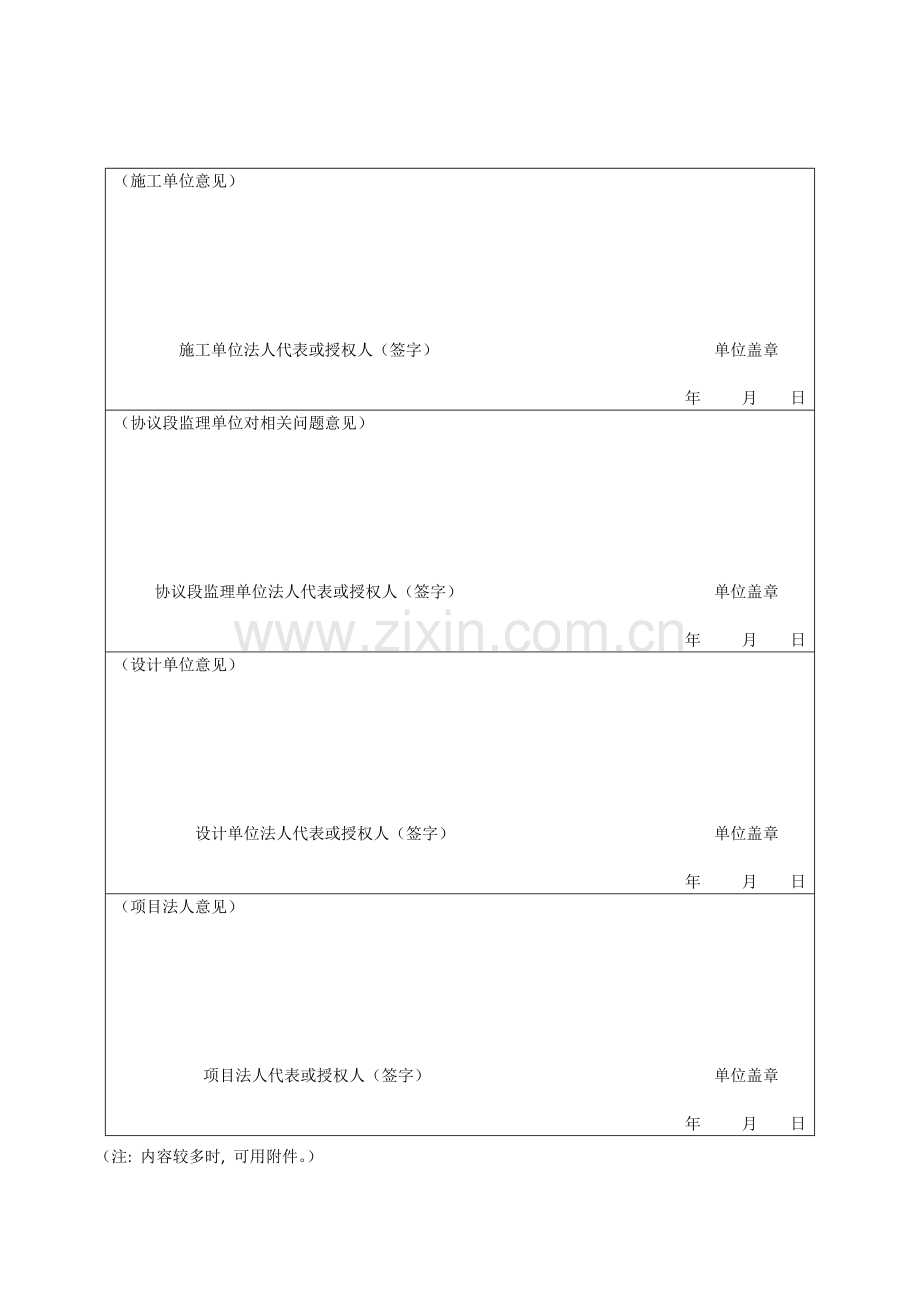 （施工单位意见）

施工单位法人代表或授权人（签字） 单位盖章

年 月 日

（协议段监理单位对相关问题意见）

协议段监理单位法人代表或授权人（签字） 单位盖章

年 月 日

（设计单位意见）

设计单位法人代表或授权人（签字） 单位盖章

年 月 日

（项目法人意见）

项目法人代表或授权人（签字） 单位盖章

年 月 日

（注：内容较多时，可用附件。）

www.zixin.com.cn